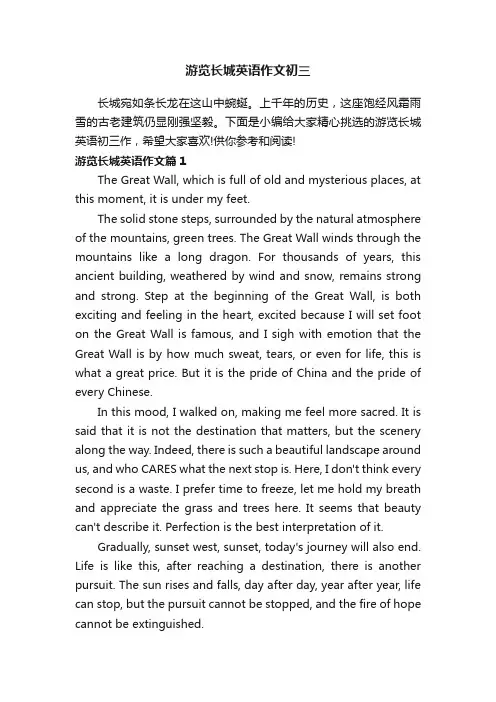 游览长城英语作文初三

长城宛如条长龙在这山中蜿蜒。上千年的历史，这座饱经风霜雨雪的古老建筑仍显刚强坚毅。下面是小编给大家精心挑选的游览长城英语初三作，希望大家喜欢!供你参考和阅读!

游览长城英语作文篇1

The Great Wall, which is full of old and mysterious places, at this moment, it is under my feet.

The solid stone steps, surrounded by the natural atmosphere of the mountains, green trees. The Great Wall winds through the mountains like a long dragon. For thousands of years, this ancient building, weathered by wind and snow, remains strong and strong. Step at the beginning of the Great Wall, is both exciting and feeling in the heart, excited because I will set foot on the Great Wall is famous, and I sigh with emotion that the Great Wall is by how much sweat, tears, or even for life, this is what a great price. But it is the pride of China and the pride of every Chinese.

In this mood, I walked on, making me feel more sacred. It is said that it is not the destination that matters, but the scenery along the way. Indeed, there is such a beautiful landscape around us, and who CARES what the next stop is. Here, I don't think every second is a waste. I prefer time to freeze, let me hold my breath and appreciate the grass and trees here. It seems that beauty can't describe it. Perfection is the best interpretation of it.

Gradually, sunset west, sunset, today's journey will also end. Life is like this, after reaching a destination, there is another pursuit. The sun rises and falls, day after day, year after year, life can stop, but the pursuit cannot be stopped, and the fire of hope cannot be extinguished.